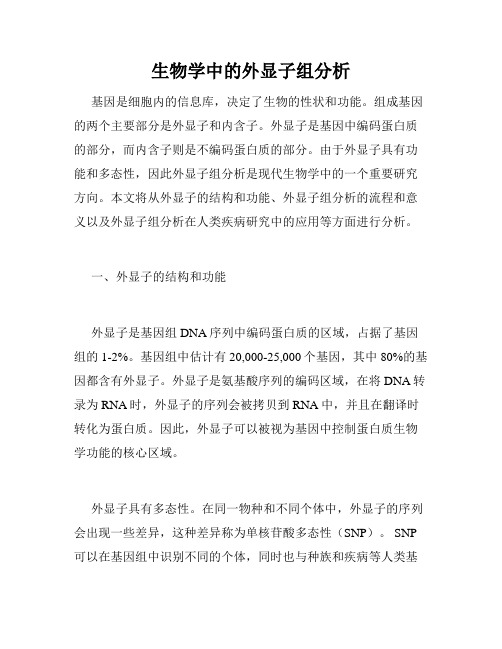 生物学中的外显子组分析

基因是细胞内的信息库，决定了生物的性状和功能。组成基因的两个主要部分是外显子和内含子。外显子是基因中编码蛋白质的部分，而内含子则是不编码蛋白质的部分。由于外显子具有功能和多态性，因此外显子组分析是现代生物学中的一个重要研究方向。本文将从外显子的结构和功能、外显子组分析的流程和意义以及外显子组分析在人类疾病研究中的应用等方面进行分析。

一、外显子的结构和功能

外显子是基因组DNA序列中编码蛋白质的区域，占据了基因组的1-2%。基因组中估计有20,000-25,000个基因，其中80%的基因都含有外显子。外显子是氨基酸序列的编码区域，在将DNA转录为RNA时，外显子的序列会被拷贝到RNA中，并且在翻译时转化为蛋白质。因此，外显子可以被视为基因中控制蛋白质生物学功能的核心区域。

外显子具有多态性。在同一物种和不同个体中，外显子的序列会出现一些差异，这种差异称为单核苷酸多态性（SNP）。SNP可以在基因组中识别不同的个体，同时也与种族和疾病等人类基